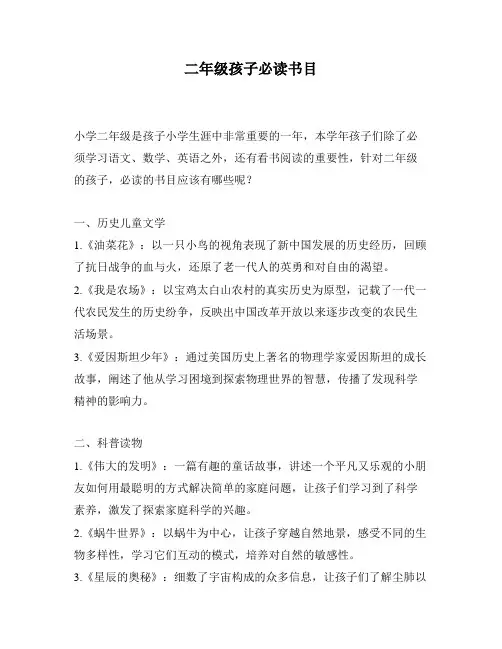 二年级孩子必读书目

小学二年级是孩子小学生涯中非常重要的一年，本学年孩子们除了必须学习语文、数学、英语之外，还有看书阅读的重要性，针对二年级的孩子，必读的书目应该有哪些呢？

一、历史儿童文学

1.《油菜花》：以一只小鸟的视角表现了新中国发展的历史经历，回顾了抗日战争的血与火，还原了老一代人的英勇和对自由的渴望。

2.《我是农场》：以宝鸡太白山农村的真实历史为原型，记载了一代一代农民发生的历史纷争，反映出中国改革开放以来逐步改变的农民生活场景。

3.《爱因斯坦少年》：通过美国历史上著名的物理学家爱因斯坦的成长故事，阐述了他从学习困境到探索物理世界的智慧，传播了发现科学精神的影响力。

二、科普读物

1.《伟大的发明》：一篇有趣的童话故事，讲述一个平凡又乐观的小朋友如何用最聪明的方式解决简单的家庭问题，让孩子们学习到了科学素养，激发了探索家庭科学的兴趣。

2.《蜗牛世界》：以蜗牛为中心，让孩子穿越自然地景，感受不同的生物多样性，学习它们互动的模式，培养对自然的敏感性。

3.《星辰的奥秘》：细数了宇宙构成的众多信息，让孩子们了解尘肺以